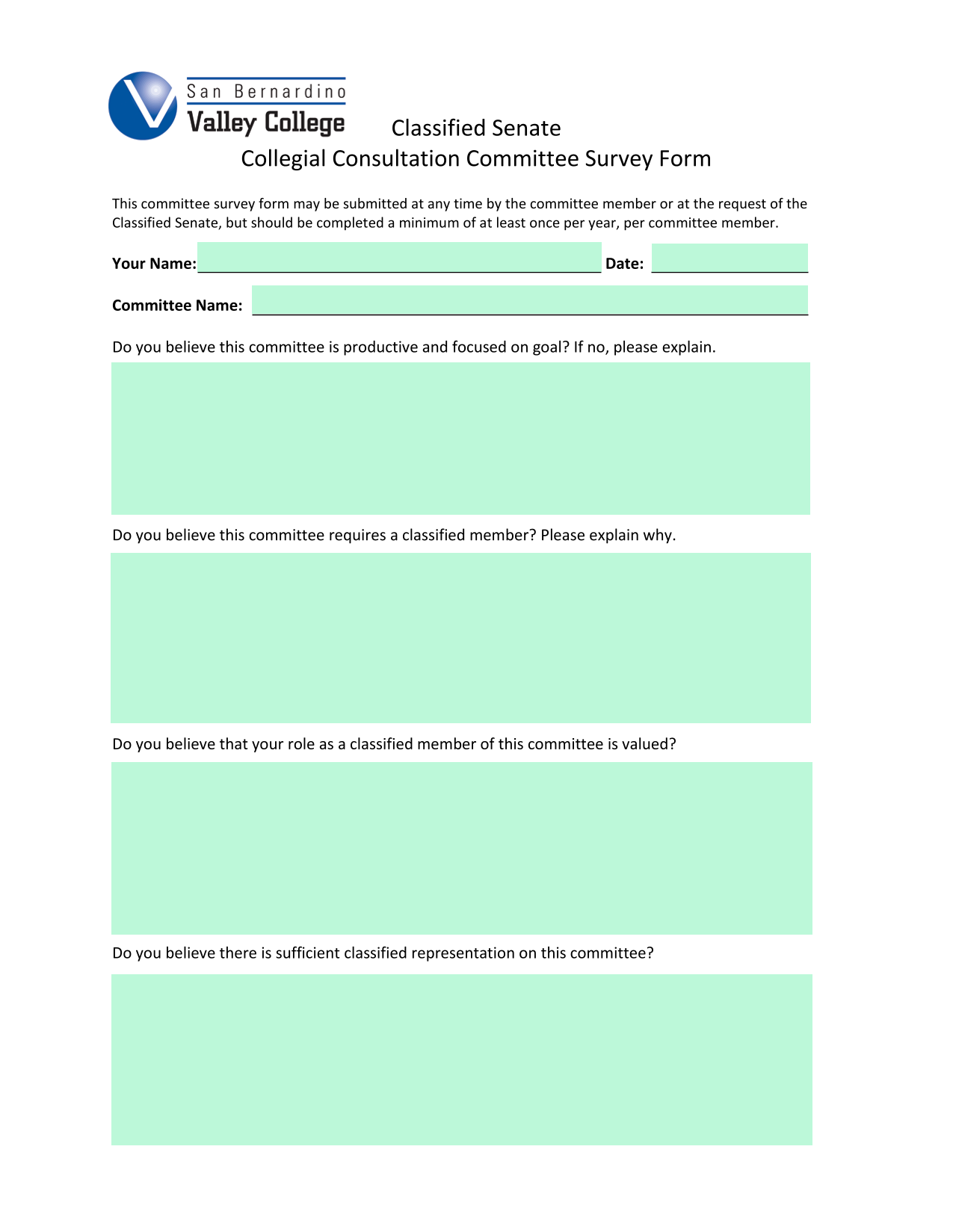 San Bernardino
Valley College

Classified Senate
Collegial Consultation Committee Survey Form

This committee survey form may be submitted at any time by the committee member or at the request of the Classified Senate, but should be completed a minimum of at least once per year, per committee member.

Your Name: Date:

Committee Name:

Do you believe this committee is productive and focused on goal? If no, please explain.

Do you believe this committee requires a classified member? Please explain why.

Do you believe that your role as a classified member of this committee is valued?

Do you believe there is sufficient classified representation on this committee?